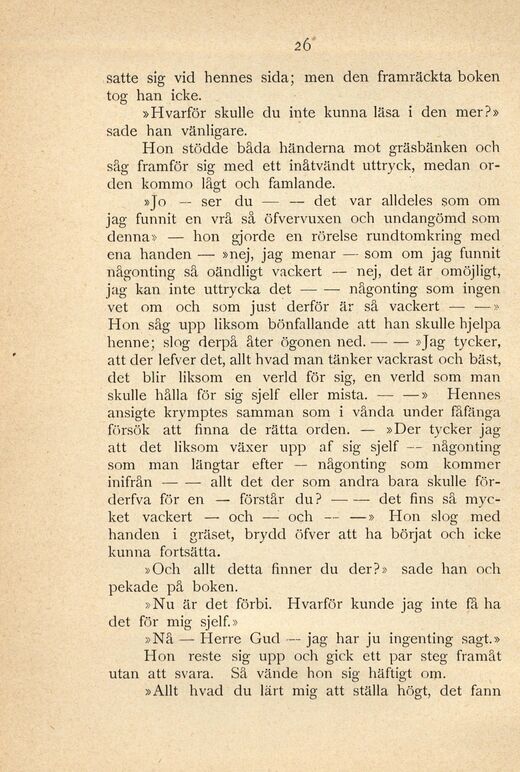 26

satte sig vid hennes sida; men den framräckta boken tog han icke.

»Hvarför skulle du inte kunna läsa i den mer?» sade han vänligare.

Hon stödde båda händerna mot gräsbänken och såg framför sig med ett inåtvändt uttryck, medan orden kommo lågt och famlande.

»Jo — ser du — — det var alldeles som om jag funnit en vrå så öfvervuxen och undangömd som denna» — hon gjorde en rörelse rundtomkring med ena handen — »nej, jag menar — som om jag funnit någonting så oändligt vackert — nej, det är omöjligt, jag kan inte uttrycka det — — någonting som ingen vet om och som just derför är så vackert — —» Hon såg upp liksom bönfallande att han skulle hjelpa henne; slog derpå åter ögonen ned. — — »Jag tycker, att der lefver det, allt hvad man tänker vackrast och bäst, det blir liksom en verld för sig, en verld som man skulle hålla för sig sjelf eller mista. — —» Hennes ansigte krymptes samman som i vånda under fåfänga försök att finna de rätta orden. — »Der tycker jag att det liksom växer upp af sig sjelf — någonting som man längtar efter — någonting som kommer inifrån — — allt det der som andra bara skulle förderfva för en — förstår du? — — det fins så mycket vackert — och — och — —» Hon slog med handen i gräset, brydd öfver att ha börjat och icke kunna fortsätta.

»Och allt detta finner du der?» sade han och pekade på boken.

»Nu är det förbi. Hvarför kunde jag inte få ha det för mig sjelf.»

»Nå — Herre Gud — jag har ju ingenting sagt.»

Hon reste sig upp och gick ett par steg framåt utan att svara. Så vände hon sig häftigt om.

»Allt hvad du lärt mig att ställa högt, det fann